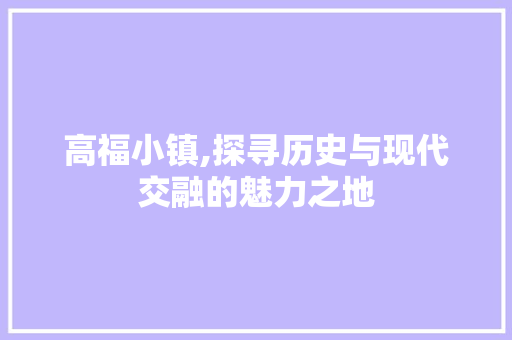 高福小镇,探寻历史与现代交融的魅力之地